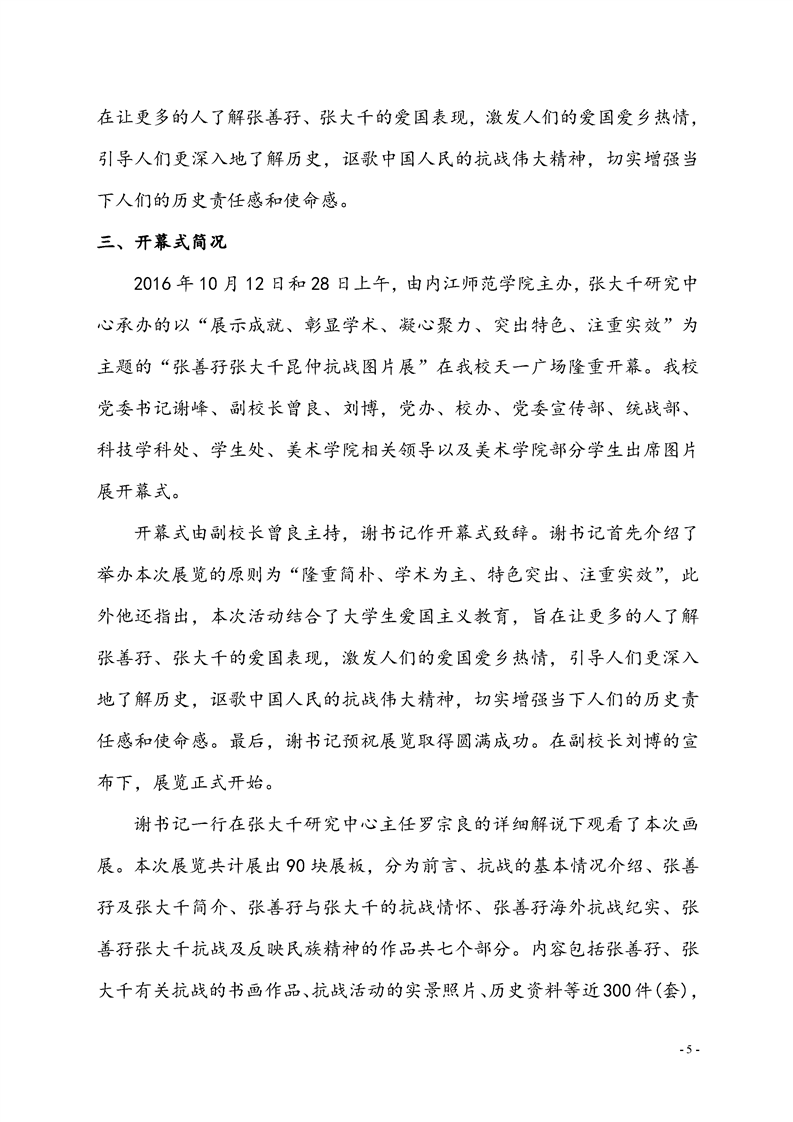 在让更多的人了解张善孖、张大千的爱国表现，激发人们的爱国爱乡热情，引导人们更深入地了解历史，讴歌中国人民的抗战伟大精神，切实增强当下人们的历史责任感和使命感。

三、开幕式简况

2016 年 10 月 12 日和 28 日上午，由内江师范学院主办，张大千研究中心承办的以“展示成就、彰显学术、凝心聚力、突出特色、注重实效”为主题的“张善孖张大千昆仲抗战图片展”在我校天一广场隆重开幕。我校党委书记谢峰、副校长曾良、刘博，党办、校办、党委宣传部、统战部、科技学科处、学生处、美术学院相关领导以及美术学院部分学生出席图片展开幕式。

开幕式由副校长曾良主持，谢书记作开幕式致辞。谢书记首先介绍了举办本次展览的原则为“隆重简朴、学术为主、特色突出、注重实效”，此外他还指出，本次活动结合了大学生爱国主义教育，旨在让更多的人了解张善孖、张大千的爱国表现，激发人们的爱国爱乡热情，引导人们更深入地了解历史，讴歌中国人民的抗战伟大精神，切实增强当下人们的历史责任感和使命感。最后，谢书记预祝展览取得圆满成功。在副校长刘博的宣布下，展览正式开始。

谢书记一行在张大千研究中心主任罗宗良的详细解说下观看了本次画展。本次展览共计展出 90 块展板，分为前言、抗战的基本情况介绍、张善孖及张大千简介、张善孖与张大千的抗战情怀、张善孖海外抗战纪实、张善孖张大千抗战及反映民族精神的作品共七个部分。内容包括张善孖、张大千有关抗战的书画作品、抗战活动的实景照片、历史资料等近 300 件(套)，

- 5 -